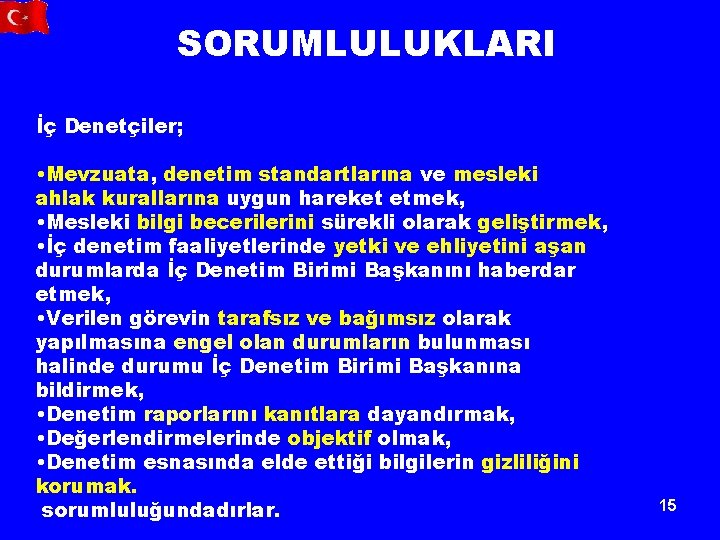 SORUMLULUKLARI

İç Denetçiler;

•Mevzuata, denetim standartlarına ve mesleki ahlak kurallarına uygun hareket etmek,
•Mesleki bilgi becerilerini sürekli olarak geliştirmek,
•İç denetim faaliyetlerinde yetki ve ehliyetini aşan durumlarda İç Denetim Birimi Başkanını haberdar etmek,
•Verilen görevin tarafsız ve bağımsız olarak yapılmasına engel olan durumların bulunması halinde durumu İç Denetim Birimi Başkanına bildirmek,
•Denetim raporlarını kanıtlara dayandırmak,
•Değerlendirmelerinde objektif olmak,
•Denetim esnasında elde ettiği bilgilerin gizliliğini korumak.
sorumluluğundadırlar.

15